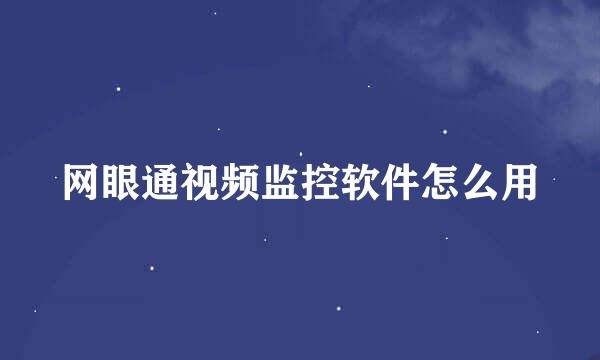 网眼通视频监控软件怎么用